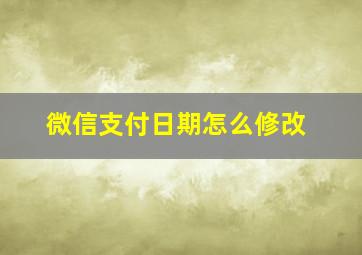 微信支付日期怎么修改